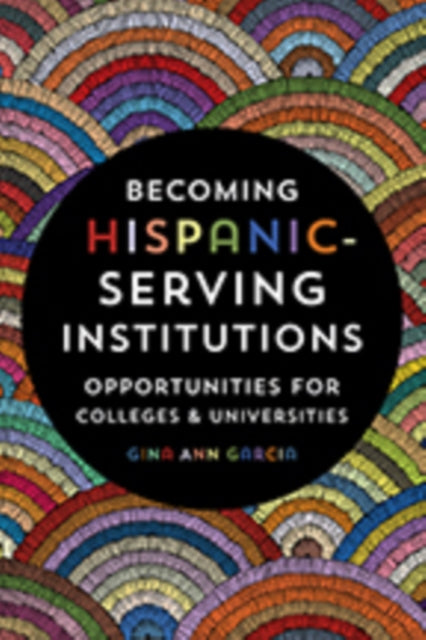 BECOMING HISPANIC-SERVING INSTITUTIONS

OPPORTUNITIES FOR COLLEGES & UNIVERSITIES

GINA ANN GARCIA